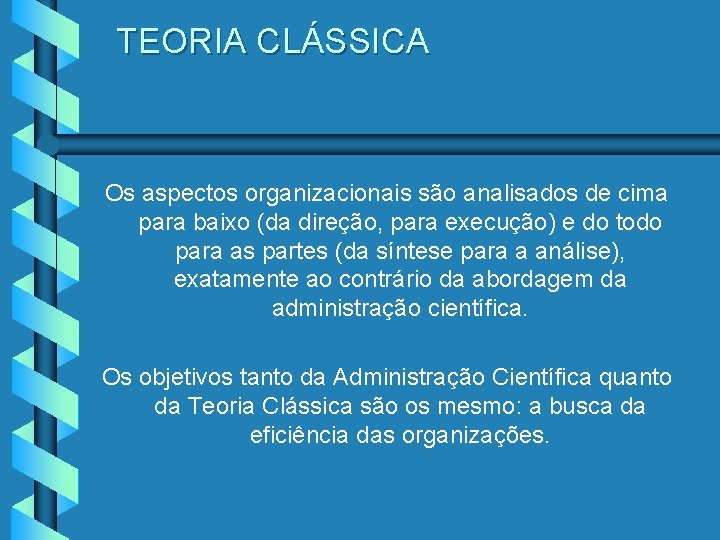 TEORIA CLÁSSICA

Os aspectos organizacionais são analisados de cima para baixo (da direção, para execução) e do todo para as partes (da síntese para a análise), exatamente ao contrário da abordagem da administração científica.

Os objetivos tanto da Administração Científica quanto da Teoria Clássica são os mesmo: a busca da eficiência das organizações.